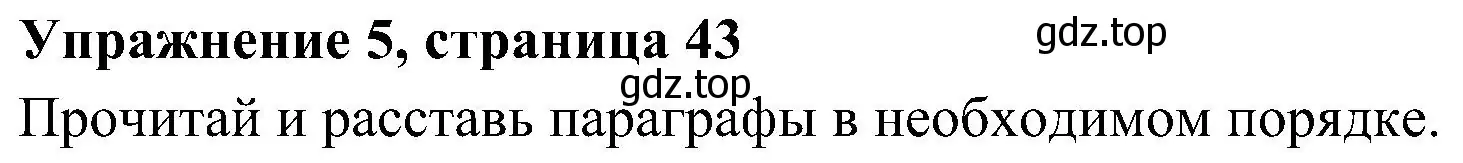 Упражнение 5, страница 43 gdz.top

gdz.top

Прочитай и расставь параграфы в необходимом порядке.